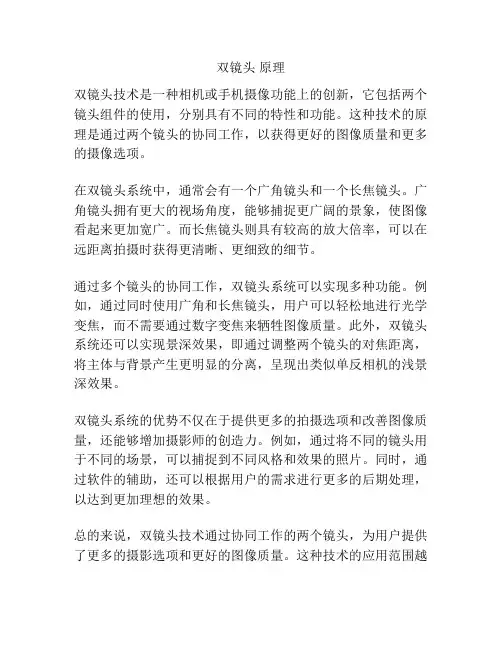 双镜头 原理

双镜头技术是一种相机或手机摄像功能上的创新，它包括两个镜头组件的使用，分别具有不同的特性和功能。这种技术的原理是通过两个镜头的协同工作，以获得更好的图像质量和更多的摄像选项。

在双镜头系统中，通常会有一个广角镜头和一个长焦镜头。广角镜头拥有更大的视场角度，能够捕捉更广阔的景象，使图像看起来更加宽广。而长焦镜头则具有较高的放大倍率，可以在远距离拍摄时获得更清晰、更细致的细节。

通过多个镜头的协同工作，双镜头系统可以实现多种功能。例如，通过同时使用广角和长焦镜头，用户可以轻松地进行光学变焦，而不需要通过数字变焦来牺牲图像质量。此外，双镜头系统还可以实现景深效果，即通过调整两个镜头的对焦距离，将主体与背景产生更明显的分离，呈现出类似单反相机的浅景深效果。

双镜头系统的优势不仅在于提供更多的拍摄选项和改善图像质量，还能够增加摄影师的创造力。例如，通过将不同的镜头用于不同的场景，可以捕捉到不同风格和效果的照片。同时，通过软件的辅助，还可以根据用户的需求进行更多的后期处理，以达到更加理想的效果。

总的来说，双镜头技术通过协同工作的两个镜头，为用户提供了更多的摄影选项和更好的图像质量。这种技术的应用范围越